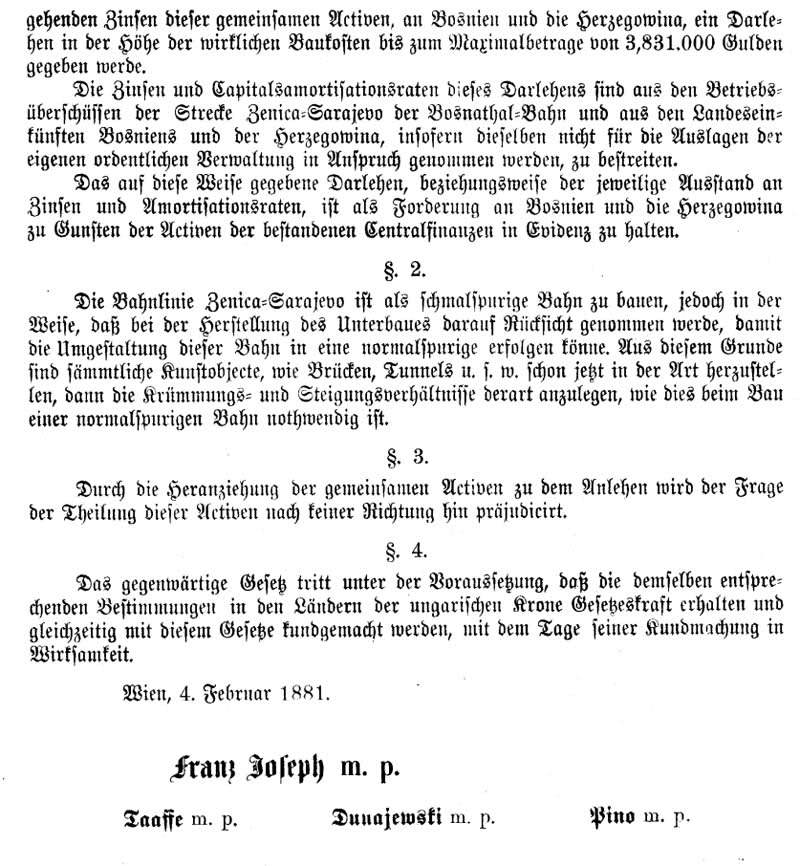 gehenden Zinsen dieser gemeinsamen Activen, an Bosnien und die Herzegowina, ein Darlehen in der Höhe der wirklichen Baukosten bis zum Maximalbetrage von 3,831.000 Gulden gegeben werde.

Die Zinsen und Capitalsamortisationsraten dieses Darlehens sind aus den Betriebsüberschüssen der Strecke Zenica-Sarajevo der Bosnathal-Bahn und aus den Landeseinkünften Bosniens und der Herzegowina, insofern dieselben nicht für die Auslagen der eigenen ordentlichen Verwaltung in Anspruch genommen werden, zu bestreiten.

Das auf diese Weise gegebene Darlehen, beziehungsweise der jeweilige Ausstand an Zinsen und Amortisationsraten, ist als Forderung an Bosnien und die Herzegowina zu Gunsten der Activen der bestandenen Centralfinanzen in Evidenz zu halten.

§. 2.

Die Bahnlinie Zenica-Sarajevo ist als schmalspurige Bahn zu bauen, jedoch in der Weise, daß bei der Herstellung des Unterbaues darauf Rücksicht genommen werde, damit die Umgestaltung dieser Bahn in eine normalspurige erfolgen könne. Aus diesem Grunde sind sämmtliche Kunstobjecte, wie Brücken, Tunnels u. s. w. schon jetzt in der Art herzustellen, dann die Krümmungs- und Steigungsverhältnisse derart anzulegen, wie dies beim Bau einer normalspurigen Bahn nothwendig ist.

§. 3.

Durch die Heranziehung der gemeinsamen Activen zu dem Anlehen wird der Frage der Theilung dieser Activen nach keiner Richtung hin präjudicirt.

§. 4.

Das gegenwärtige Gesetz tritt unter der Voraussetzung, daß die demselben entsprechenden Bestimmungen in den Ländern der ungarischen Krone Gesetzeskraft erhalten und gleichzeitig mit diesem Gesetze kundgemacht werden, mit dem Tage seiner Kundmachung in Wirksamkeit.

Wien, 4. Februar 1881.

Franz Joseph m. p.

Taaffe m. p. Dunajewski m. p. Pino m. p.